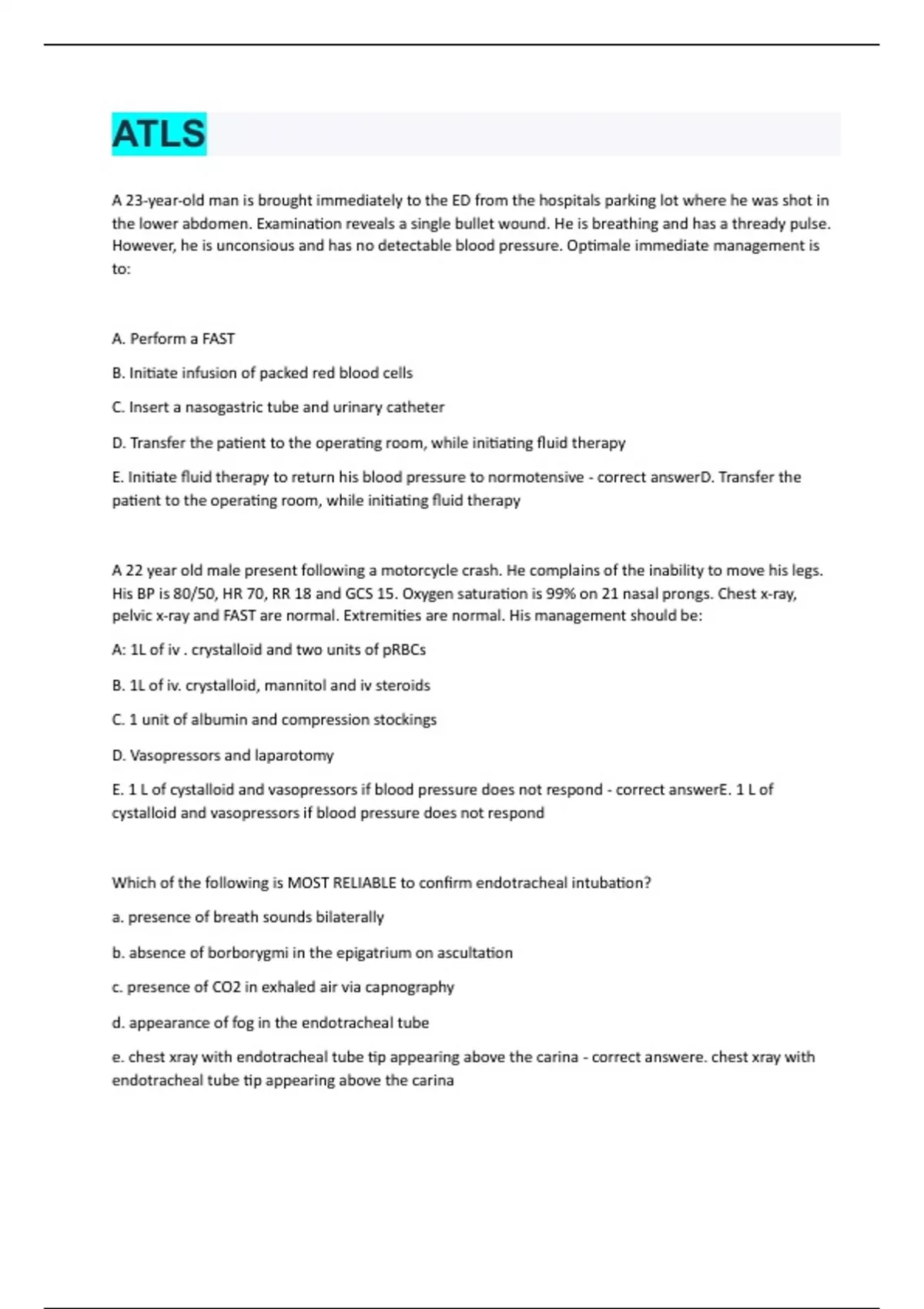 ATLS

A 23-year-old man is brought immediately to the ED from the hospitals parking lot where he was shot in the lower abdomen. Examination reveals a single bullet wound. He is breathing and has a thready pulse. However, he is unconsious and has no detectable blood pressure. Optimale immediate management is to:

A. Perform a FAST

B. Initiate infusion of packed red blood cells

C. Insert a nasogastric tube and urinary catheter

D. Transfer the patient to the operating room, while initiating fluid therapy

E. Initiate fluid therapy to return his blood pressure to normotensive - correct answerD. Transfer the patient to the operating room, while initiating fluid therapy

A 22 year old male present following a motorcycle crash. He complains of the inability to move his legs. His BP is 80/50, HR 70, RR 18 and GCS 15. Oxygen saturation is 99% on 21 nasal prongs. Chest x-ray, pelvic x-ray and FAST are normal. Extremities are normal. His management should be:

A: 1L of iv . crystalloid and two units of pRBCs

B. 1L of iv. crystalloid, mannitol and iv steroids

C. 1 unit of albumin and compression stockings

D. Vasopressors and laparotomy

E. 1 L of cystalloid and vasopressors if blood pressure does not respond - correct answerE. 1 L of cystalloid and vasopressors if blood pressure does not respond

Which of the following is MOST RELIABLE to confirm endotracheal intubation?

a. presence of breath sounds bilaterally

b. absence of borborygmi in the epigatrium on ascultation

c. presence of CO2 in exhaled air via capnography

d. appearance of fog in the endotracheal tube

e. chest xray with endotracheal tube tip appearing above the carina - correct answere. chest xray with endotracheal tube tip appearing above the carina